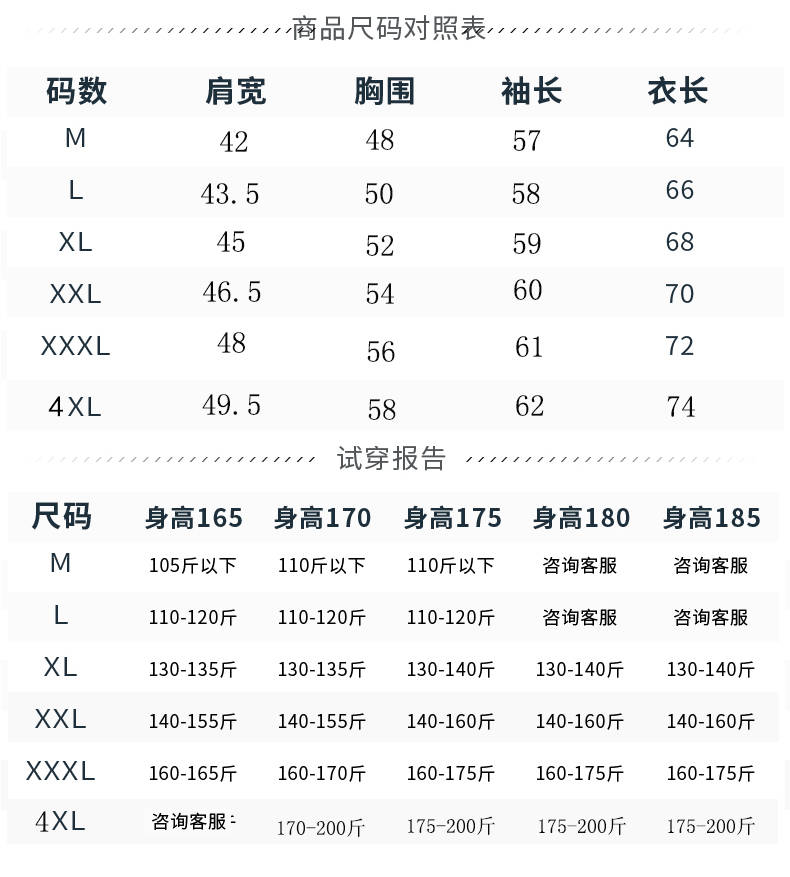 商品尺码对照表

| 码数 | 肩宽 | 胸围 | 袖长 | 衣长 |
|---|---|---|---|---|
| M | 42 | 48 | 57 | 64 |
| L | 43.5 | 50 | 58 | 66 |
| XL | 45 | 52 | 59 | 68 |
| XXL | 46.5 | 54 | 60 | 70 |
| XXXL | 48 | 56 | 61 | 72 |
| 4XL | 49.5 | 58 | 62 | 74 |

试穿报告

| 尺码 | 身高165 | 身高170 | 身高175 | 身高180 | 身高185 |
|---|---|---|---|---|---|
| M | 105斤以下 | 110斤以下 | 110斤以下 | 咨询客服 | 咨询客服 |
| L | 110-120斤 | 110-120斤 | 110-120斤 | 咨询客服 | 咨询客服 |
| XL | 130-135斤 | 130-135斤 | 130-140斤 | 130-140斤 | 130-140斤 |
| XXL | 140-155斤 | 140-155斤 | 140-160斤 | 140-160斤 | 140-160斤 |
| XXXL | 160-165斤 | 160-170斤 | 160-175斤 | 160-175斤 | 160-175斤 |
| 4XL | 咨询客服 | 170-200斤 | 175-200斤 | 175-200斤 | 175-200斤 |